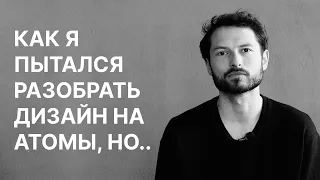 КАК Я ПЫТАЛСЯ РАЗОБРАТЬ ДИЗАЙН НА АТОМЫ, НО..